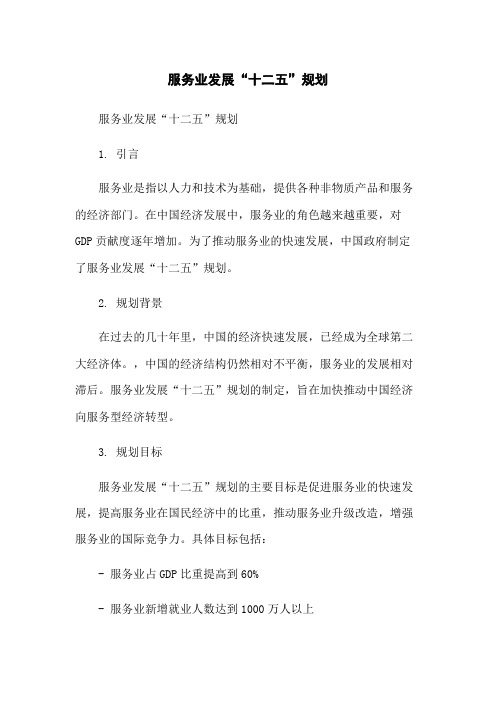 服务业发展“十二五”规划

服务业发展“十二五”规划

1. 引言

服务业是指以人力和技术为基础，提供各种非物质产品和服务的经济部门。在中国经济发展中，服务业的角色越来越重要，对GDP贡献度逐年增加。为了推动服务业的快速发展，中国政府制定了服务业发展“十二五”规划。

2. 规划背景

在过去的几十年里，中国的经济快速发展，已经成为全球第二大经济体。，中国的经济结构仍然相对不平衡，服务业的发展相对滞后。服务业发展“十二五”规划的制定，旨在加快推动中国经济向服务型经济转型。

3. 规划目标

服务业发展“十二五”规划的主要目标是促进服务业的快速发展，提高服务业在国民经济中的比重，推动服务业升级改造，增强服务业的国际竞争力。具体目标包括：

- 服务业占GDP比重提高到60%

- 服务业新增就业人数达到1000万人以上